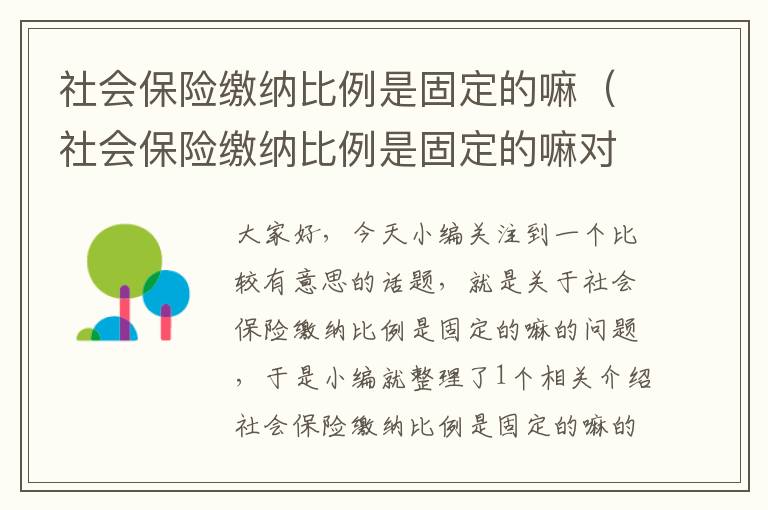 社会保险缴纳比例是固定的嘛（社会保险缴纳比例是固定的嘛对

大家好，今天小编关注到一个比较有意思的话题，就是关于社会保险缴纳比例是固定的嘛的问题，于是小编就整理了1个相关介绍社会保险缴纳比例是固定的嘛的